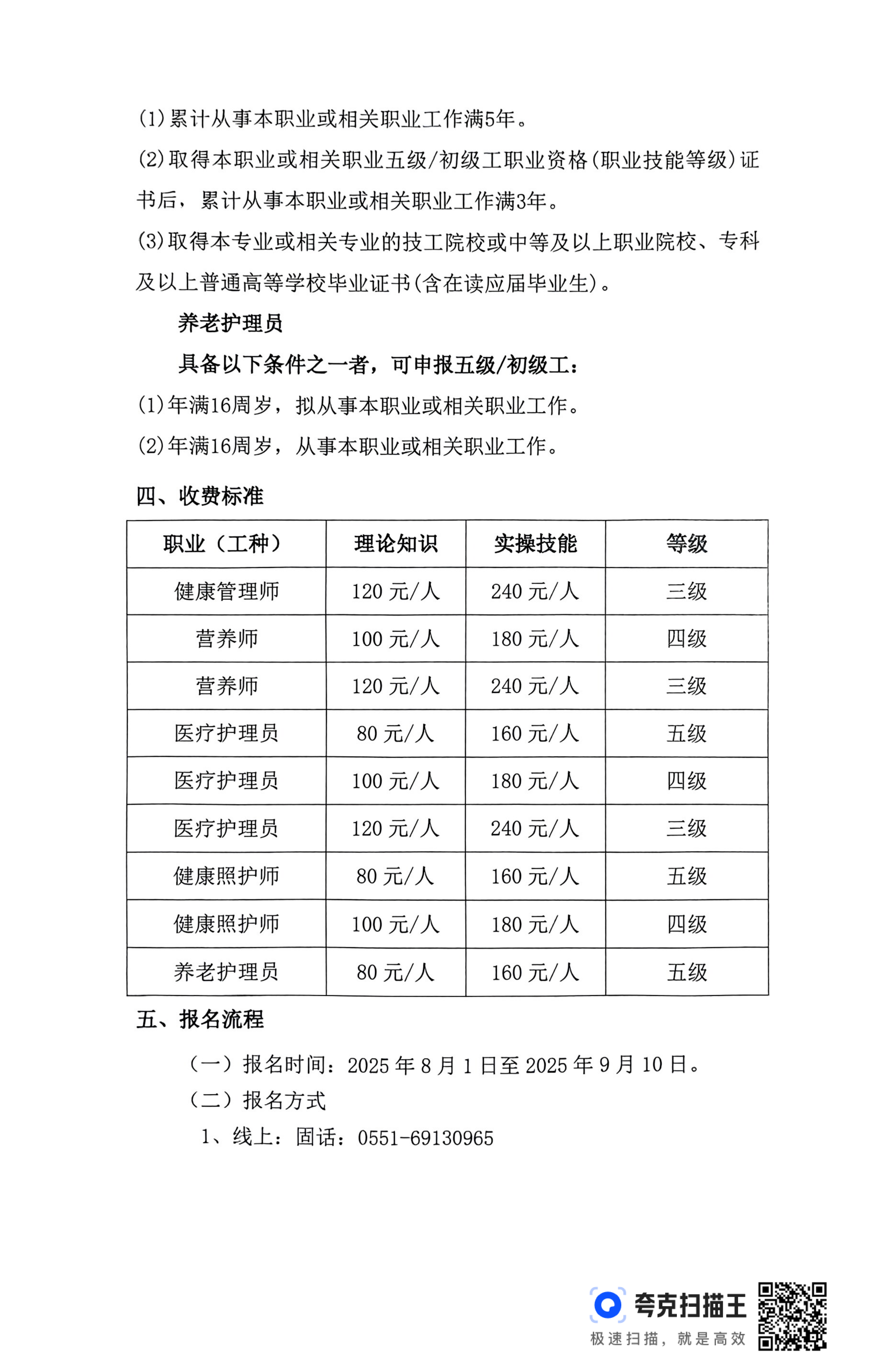 (1)累计从事本职业或相关职业工作满5年。

(2)取得本职业或相关职业五级/初级工职业资格(职业技能等级)证书后，累计从事本职业或相关职业工作满3年。

(3)取得本专业或相关专业的技工院校或中等及以上职业院校、专科及以上普通高等学校毕业证书(含在读应届毕业生)。

养老护理员

具备以下条件之一者，可申报五级/初级工：

(1)年满16周岁，拟从事本职业或相关职业工作。

(2)年满16周岁，从事本职业或相关职业工作。

四、收费标准

| 职业（工种） | 理论知识 | 实操技能 | 等级 |
|---|---|---|---|
| 健康管理师 | 120 元/人 | 240 元/人 | 三级 |
| 营养师 | 100 元/人 | 180 元/人 | 四级 |
| 营养师 | 120 元/人 | 240 元/人 | 三级 |
| 医疗护理员 | 80 元/人 | 160 元/人 | 五级 |
| 医疗护理员 | 100 元/人 | 180 元/人 | 四级 |
| 医疗护理员 | 120 元/人 | 240 元/人 | 三级 |
| 健康照护师 | 80 元/人 | 160 元/人 | 五级 |
| 健康照护师 | 100 元/人 | 180 元/人 | 四级 |
| 养老护理员 | 80 元/人 | 160 元/人 | 五级 |

五、报名流程

（一）报名时间：2025 年 8 月 1 日至 2025 年 9 月 10 日。

（二）报名方式

1、线上：固话：0551-69130965

夸克扫描王
极速扫描，就是高效